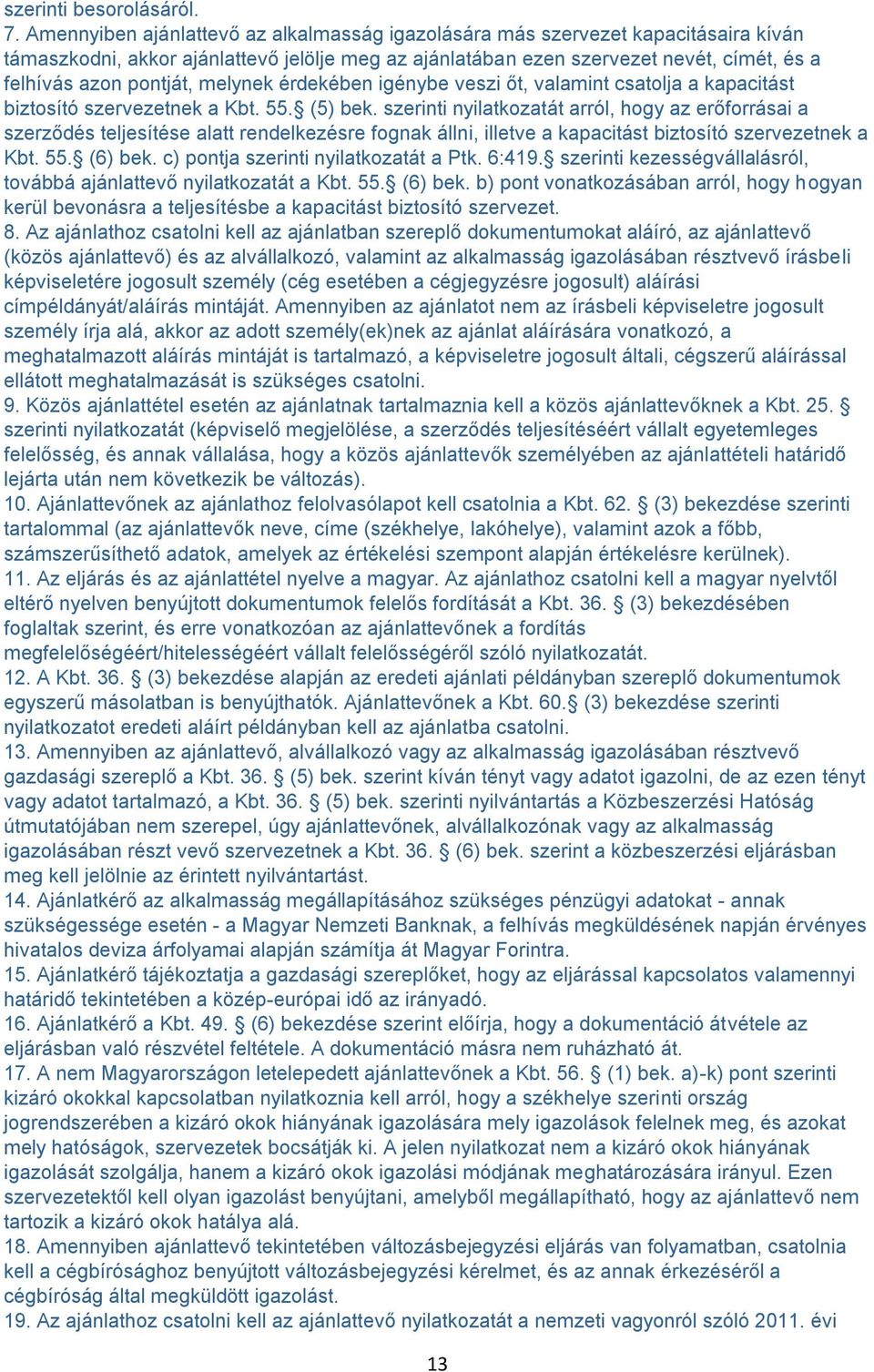 szerinti besorolásáról.
7. Amennyiben ajánlattevő az alkalmasság igazolására más szervezet kapacitásaira kíván támaszkodni, akkor ajánlattevő jelölje meg az ajánlatában ezen szervezet nevét, címét, és a felhívás azon pontját, melynek érdekében igénybe veszi őt, valamint csatolja a kapacitást biztosító szervezetnek a Kbt. 55.§ (5) bek. szerinti nyilatkozatát arról, hogy az erőforrásai a szerződés teljesítése alatt rendelkezésre fognak állni, illetve a kapacitást biztosító szervezetnek a Kbt. 55.§ (6) bek. c) pontja szerinti nyilatkozatát a Ptk. 6:419.§ szerinti kezességvállalásról, továbbá ajánlattevő nyilatkozatát a Kbt. 55.§ (6) bek. b) pont vonatkozásában arról, hogy hogyan kerül bevonásra a teljesítésbe a kapacitást biztosító szervezet.
8. Az ajánlathoz csatolni kell az ajánlatban szereplő dokumentumokat aláíró, az ajánlattevő (közös ajánlattevő) és az alvállalkozó, valamint az alkalmasság igazolásában résztvevő írásbeli képviseletére jogosult személy (cég esetében a cégjegyzésre jogosult) aláírási címpéldányát/aláírás mintáját. Amennyiben az ajánlatot nem az írásbeli képviseletre jogosult személy írja alá, akkor az adott személy(ek)nek az ajánlat aláírására vonatkozó, a meghatalmazott aláírás mintáját is tartalmazó, a képviseletre jogosult általi, cégszerű aláírással ellátott meghatalmazását is szükséges csatolni.
9. Közös ajánlattétel esetén az ajánlatnak tartalmaznia kell a közös ajánlattevőknek a Kbt. 25. § szerinti nyilatkozatát (képviselő megjelölése, a szerződés teljesítéséért vállalt egyetemleges felelősség, és annak vállalása, hogy a közös ajánlattevők személyében az ajánlattételi határidő lejárta után nem következik be változás).
10. Ajánlattevőnek az ajánlathoz felolvasólapot kell csatolnia a Kbt. 62. § (3) bekezdése szerinti tartalommal (az ajánlattevők neve, címe (székhelye, lakóhelye), valamint azok a főbb, számszerűsíthető adatok, amelyek az értékelési szempont alapján értékelésre kerülnek).
11. Az eljárás és az ajánlattétel nyelve a magyar. Az ajánlathoz csatolni kell a magyar nyelvtől eltérő nyelven benyújtott dokumentumok felelős fordítását a Kbt. 36. § (3) bekezdésében foglaltak szerint, és erre vonatkozóan az ajánlattevőnek a fordítás megfelelőségéért/hitelességéért vállalt felelősségéről szóló nyilatkozatát.
12. A Kbt. 36. § (3) bekezdése alapján az eredeti ajánlati példányban szereplő dokumentumok egyszerű másolatban is benyújthatók. Ajánlattevőnek a Kbt. 60.§ (3) bekezdése szerinti nyilatkozatot eredeti aláírt példányban kell az ajánlatba csatolni.
13. Amennyiben az ajánlattevő, alvállalkozó vagy az alkalmasság igazolásában résztvevő gazdasági szereplő a Kbt. 36. § (5) bek. szerint kíván tényt vagy adatot igazolni, de az ezen tényt vagy adatot tartalmazó, a Kbt. 36. § (5) bek. szerinti nyilvántartás a Közbeszerzési Hatóság útmutatójában nem szerepel, úgy ajánlattevőnek, alvállalkozónak vagy az alkalmasság igazolásában részt vevő szervezetnek a Kbt. 36. § (6) bek. szerint a közbeszerzési eljárásban meg kell jelölnie az érintett nyilvántartást.
14. Ajánlatkérő az alkalmasság megállapításához szükséges pénzügyi adatokat - annak szükségessége esetén - a Magyar Nemzeti Banknak, a felhívás megküldésének napján érvényes hivatalos deviza árfolyamai alapján számítja át Magyar Forintra.
15. Ajánlatkérő tájékoztatja a gazdasági szereplőket, hogy az eljárással kapcsolatos valamennyi határidő tekintetében a közép-európai idő az irányadó.
16. Ajánlatkérő a Kbt. 49. § (6) bekezdése szerint előírja, hogy a dokumentáció átvétele az eljárásban való részvétel feltétele. A dokumentáció másra nem ruházható át.
17. A nem Magyarországon letelepedett ajánlattevőnek a Kbt. 56. § (1) bek. a)-k) pont szerinti kizáró okokkal kapcsolatban nyilatkoznia kell arról, hogy a székhelye szerinti ország jogrendszerében a kizáró okok hiányának igazolására mely igazolások felelnek meg, és azokat mely hatóságok, szervezetek bocsátják ki. A jelen nyilatkozat nem a kizáró okok hiányának igazolását szolgálja, hanem a kizáró okok igazolási módjának meghatározására irányul. Ezen szervezetektől kell olyan igazolást benyújtani, amelyből megállapítható, hogy az ajánlattevő nem tartozik a kizáró okok hatálya alá.
18. Amennyiben ajánlattevő tekintetében változásbejegyzési eljárás van folyamatban, csatolnia kell a cégbírósághoz benyújtott változásbejegyzési kérelmet, és az annak érkezéséről a cégbíróság által megküldött igazolást.
19. Az ajánlathoz csatolni kell az ajánlattevő nyilatkozatát a nemzeti vagyonról szóló 2011. évi

13